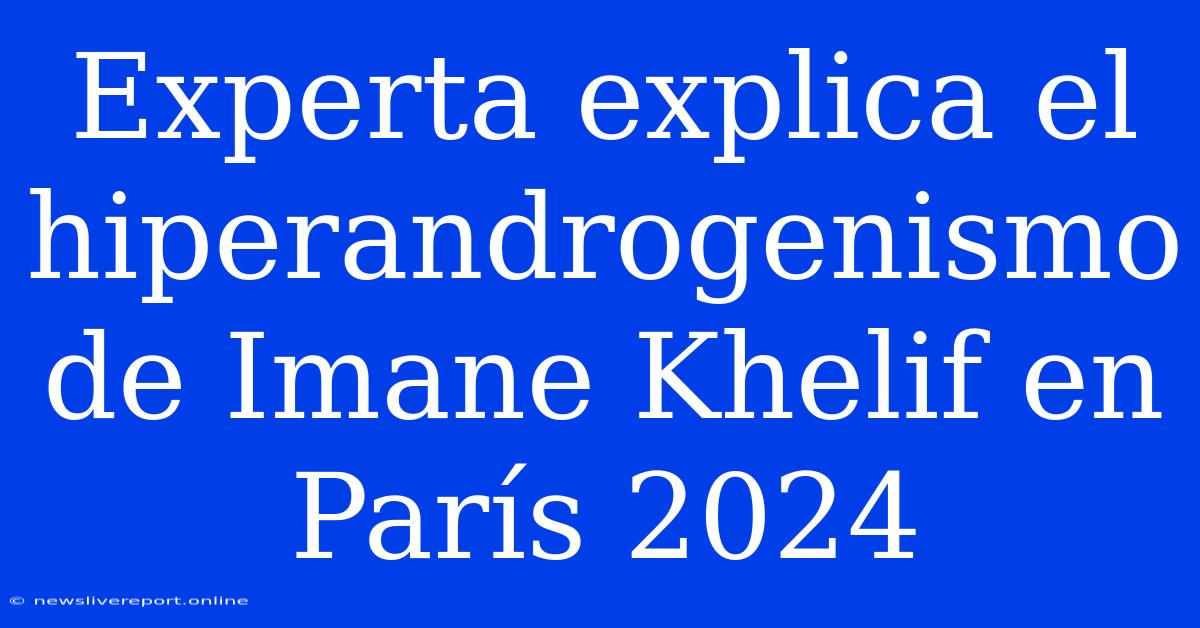 Experta explica el hiperandrogenismo de Imane Khelif en París 2024

© newslivereport.online